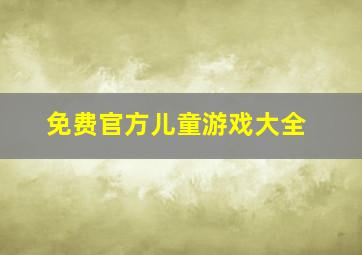 免费官方儿童游戏大全